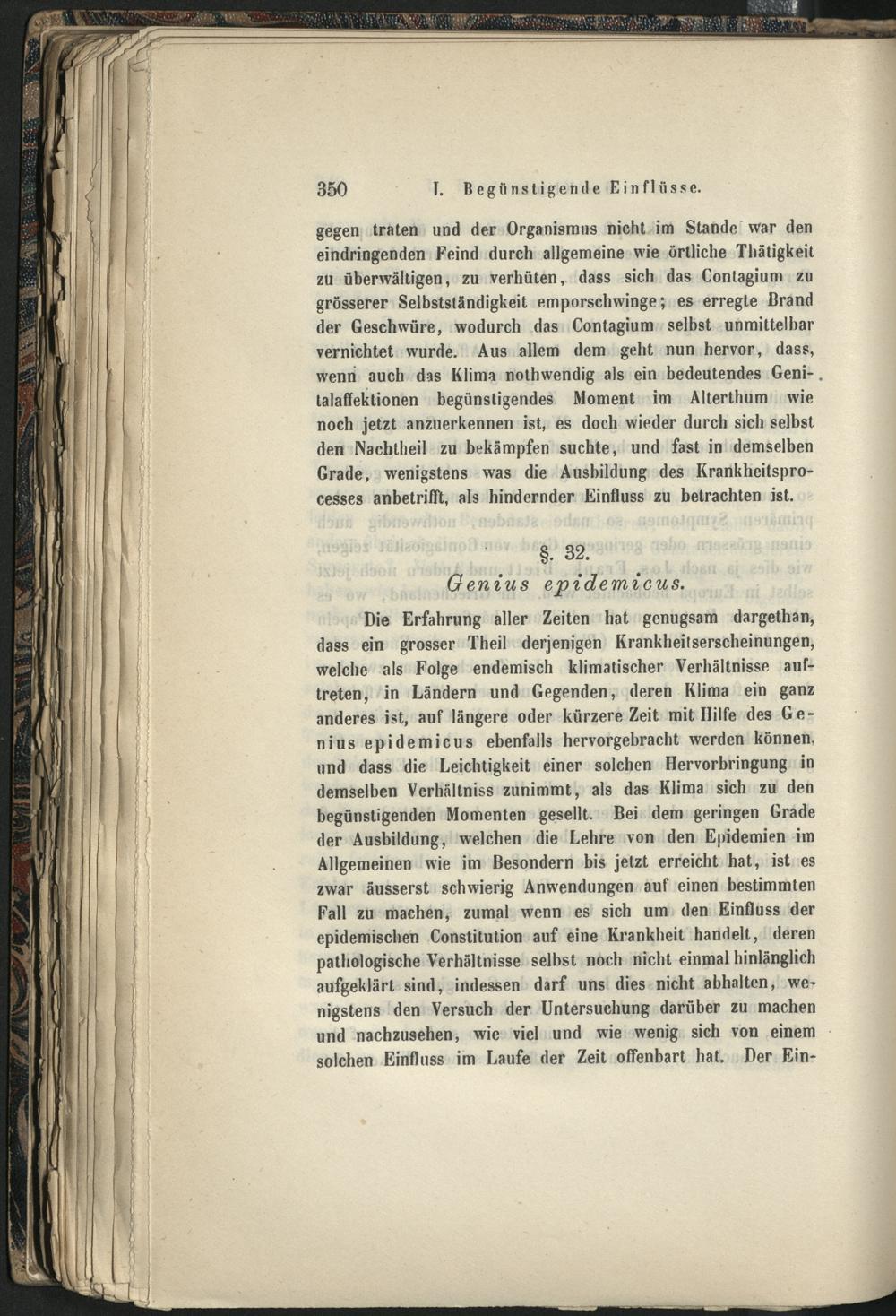 350 I. Begünstigende Einflüsse.

gegen traten und der Organismus nicht im Stande war den eindringenden Feind durch allgemeine wie örtliche Thätigkeit zu überwältigen, zu verhüten, dass sich das Contagium zu grösserer Selbstständigkeit emporschwinge; es erregte Brand der Geschwüre, wodurch das Contagium selbst unmittelbar vernichtet wurde. Aus allem dem geht nun hervor, dass, wenn auch das Klima nothwendig als ein bedeutendes Genitalaffektionen begünstigendes Moment im Alterthum wie noch jetzt anzuerkennen ist, es doch wieder durch sich selbst den Nachtheil zu bekämpfen suchte, und fast in demselben Grade, wenigstens was die Ausbildung des Krankheitsprocesses anbetrifft, als hindernder Einfluss zu betrachten ist.

§. 32.
Genius epidemicus.

Die Erfahrung aller Zeiten hat genugsam dargethan, dass ein grosser Theil derjenigen Krankheitserscheinungen, welche als Folge endemisch klimatischer Verhältnisse auftreten, in Ländern und Gegenden, deren Klima ein ganz anderes ist, auf längere oder kürzere Zeit mit Hilfe des Genius epidemicus ebenfalls hervorgebracht werden können, und dass die Leichtigkeit einer solchen Hervorbringung in demselben Verhältniss zunimmt, als das Klima sich zu den begünstigenden Momenten gesellt. Bei dem geringen Grade der Ausbildung, welchen die Lehre von den Epidemien im Allgemeinen wie im Besondern bis jetzt erreicht hat, ist es zwar äusserst schwierig Anwendungen auf einen bestimmten Fall zu machen, zumal wenn es sich um den Einfluss der epidemischen Constitution auf eine Krankheit handelt, deren pathologische Verhältnisse selbst noch nicht einmal hinlänglich aufgeklärt sind, indessen darf uns dies nicht abhalten, wenigstens den Versuch der Untersuchung darüber zu machen und nachzusehen, wie viel und wie wenig sich von einem solchen Einfluss im Laufe der Zeit offenbart hat. Der Ein-